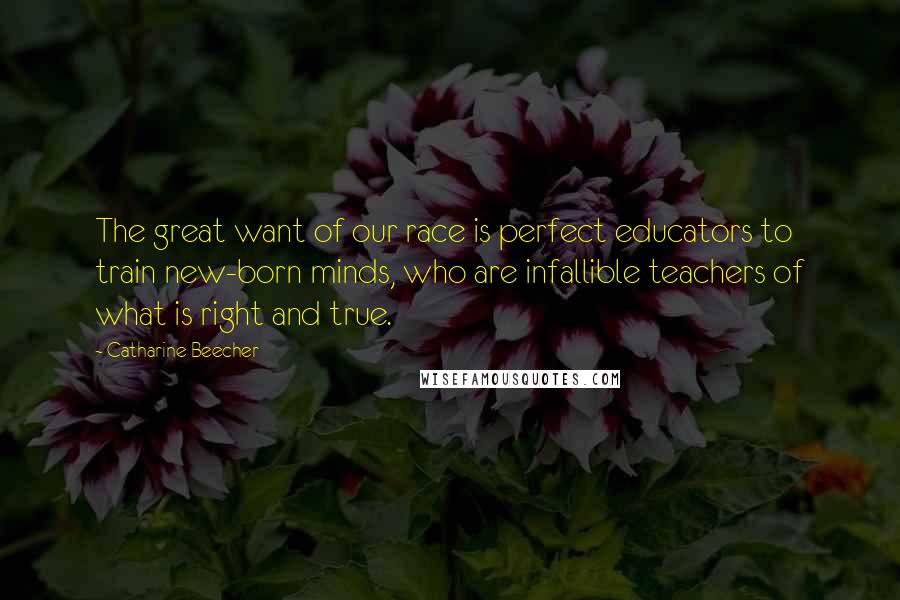 The great want of our race is perfect educators to train new-born minds, who are infallible teachers of what is right and true.

- Catharine Beecher

WISEFAMOUSQUOTES.COM